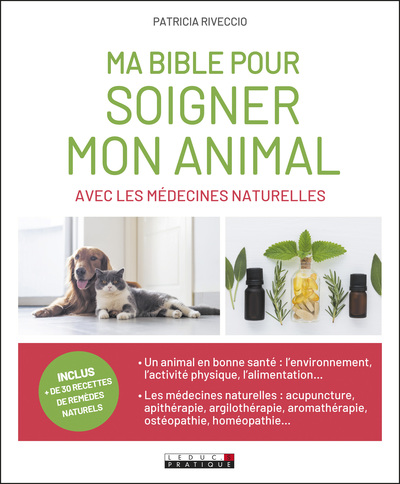 PATRICIA RIVECCIO

MA BIBLE POUR SOIGNER MON ANIMAL

AVEC LES MÉDECINES NATURELLES

INCLUS + DE 30 RECETTES DE REMÈDES NATURELS

• Un animal en bonne santé : l'environnement, l'activité physique, l'alimentation...

• Les médecines naturelles : acupuncture, apithérapie, argilothérapie, aromathérapie, ostéopathie, homéopathie...

LEDUC.S PRATIQUE